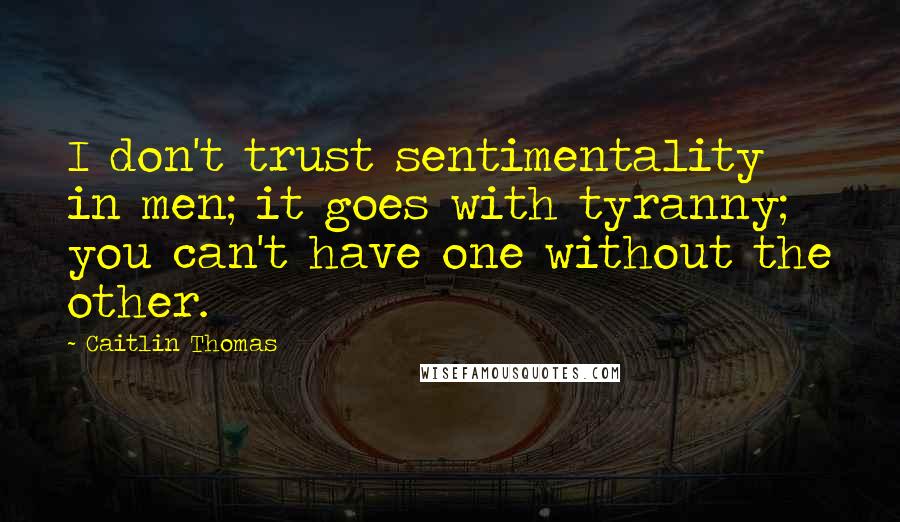 I don't trust sentimentality in men; it goes with tyranny; you can't have one without the other.

- Caitlin Thomas

WISEFAMOUSQUOTES.COM